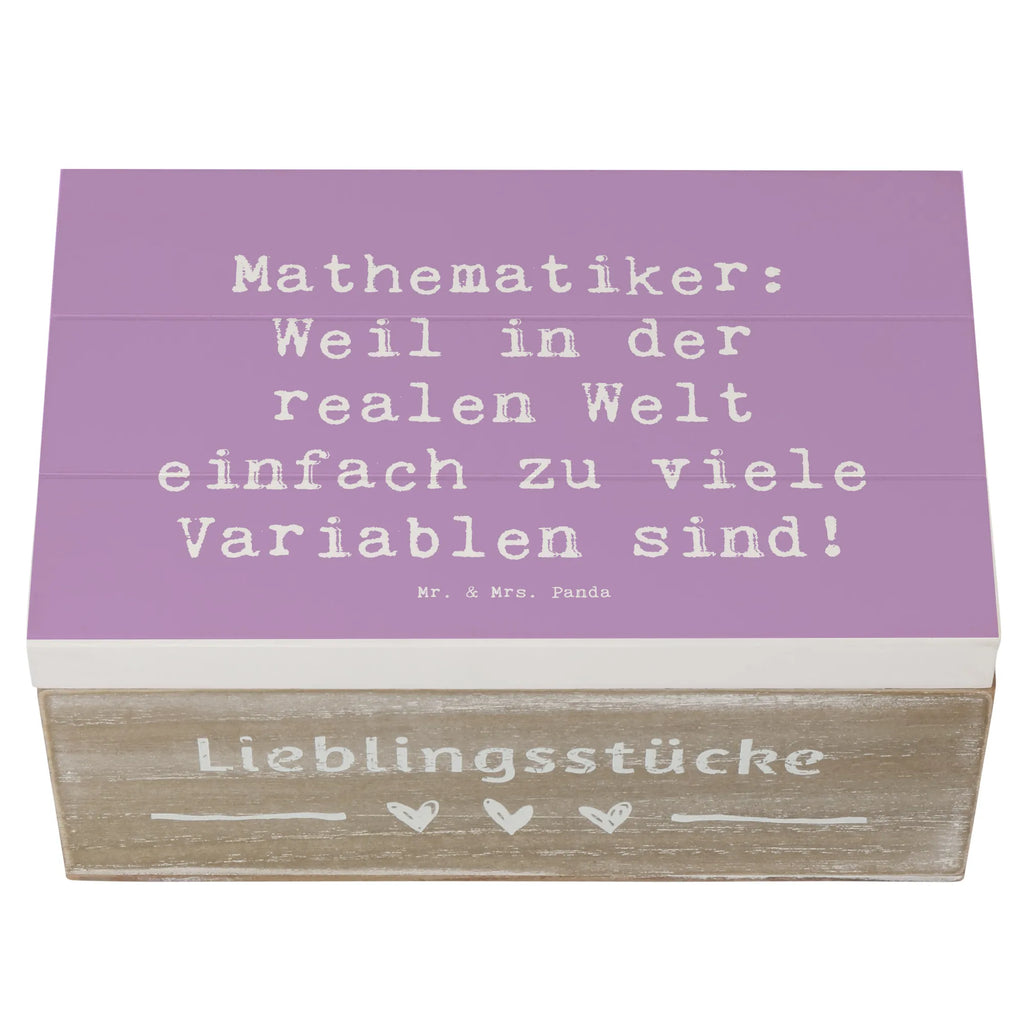 Mathematiker: Weil in der realen Welt einfach zu viele Variablen sind!

Mr. & Mrs. Panda

Lieblingsstücke